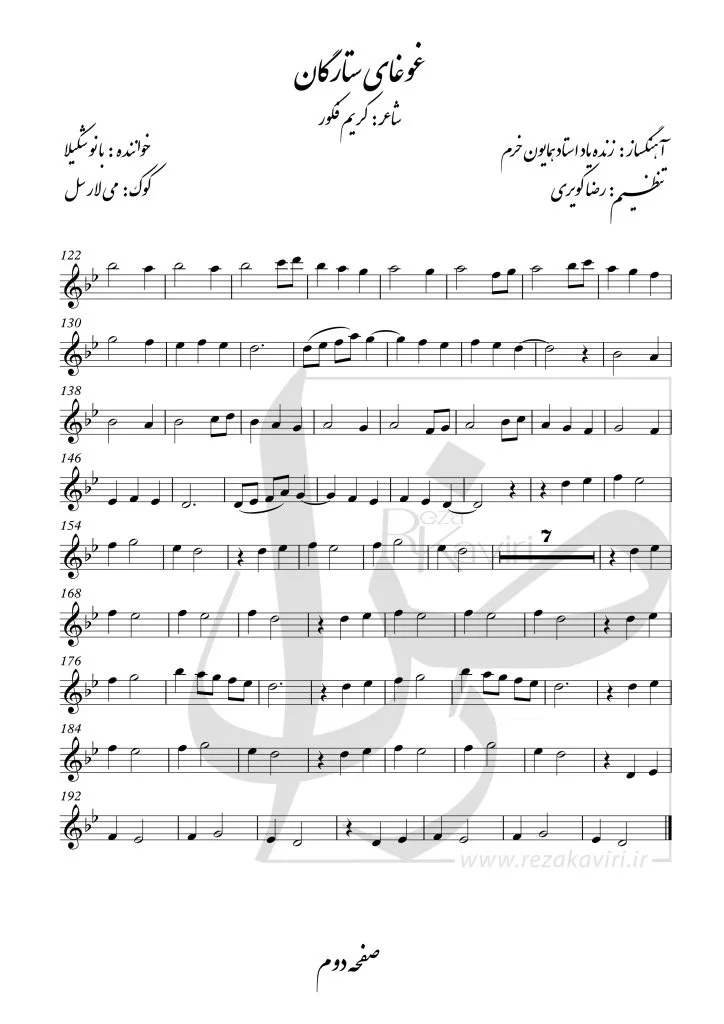 غوغای ستارگان

شاعر: کریم فکور

آهنگساز: زنده یاد استاد همایون خرم

تنظیم: رضا کویری

خواننده: بانو شکیلا

کوک: می لا ر سل

122

130

138

146

154

7

168

176

184

192

صفحه دوم

Reza Kaviri

www.rezakaviri.ir